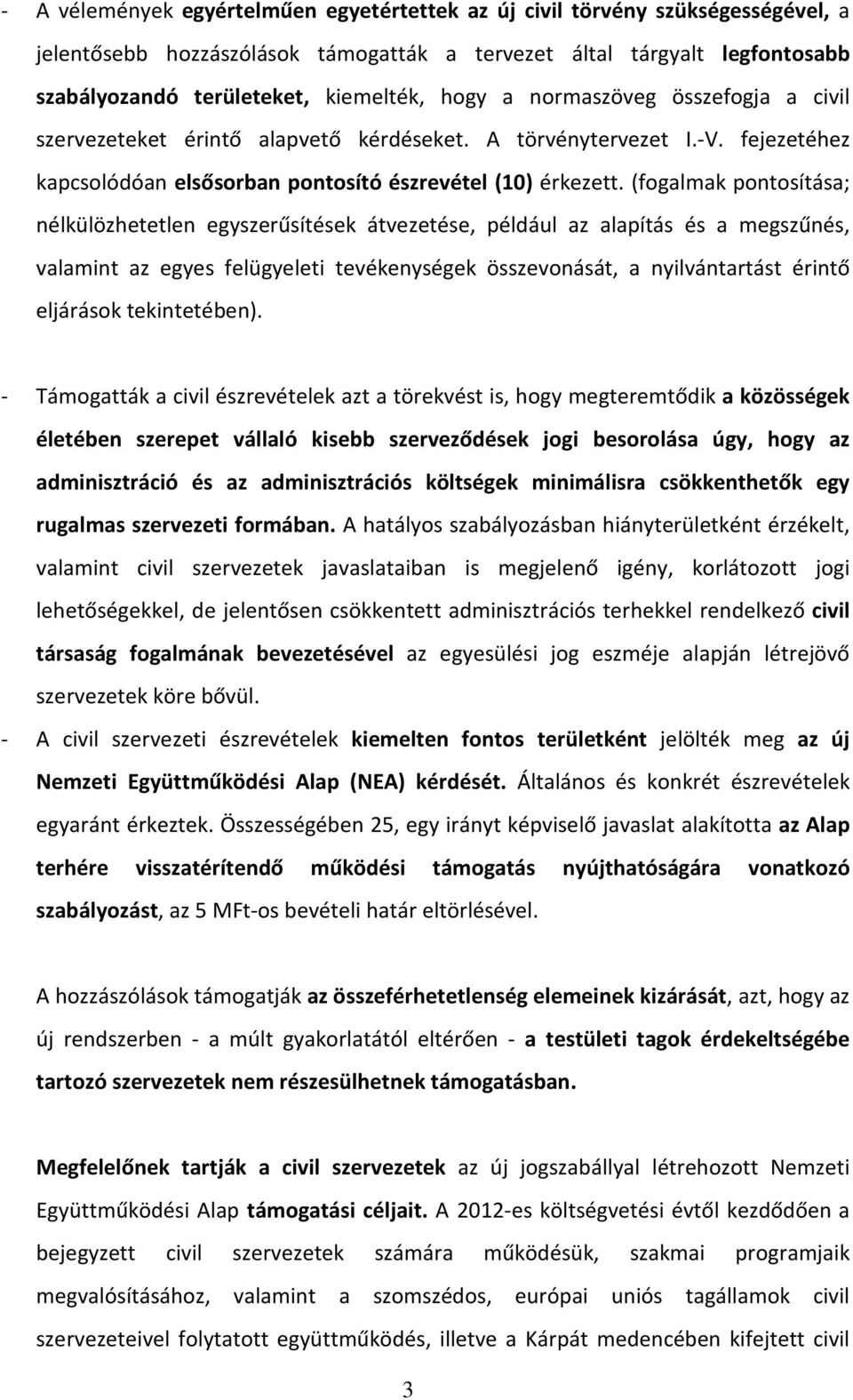 - A vélemények egyértelműen egyetértettek az új civil törvény szükségességével, a jelentősebb hozzászólások támogatták a tervezet által tárgyalt legfontosabb szabályozandó területeket, kiemelték, hogy a normaszöveg összefogja a civil szervezeteket érintő alapvető kérdéseket. A törvénytervezet I.-V. fejezetéhez kapcsolódóan elsősorban pontosító észrevétel (10) érkezett. (fogalmak pontosítása; nélkülözhetetlen egyszerűsítések átvezetése, például az alapítás és a megszűnés, valamint az egyes felügyeleti tevékenységek összevonását, a nyilvántartást érintő eljárások tekintetében).

- Támogatták a civil észrevételek azt a törekvést is, hogy megteremtődik a közösségek életében szerepet vállaló kisebb szerveződések jogi besorolása úgy, hogy az adminisztráció és az adminisztrációs költségek minimálisra csökkenthetők egy rugalmas szervezeti formában. A hatályos szabályozásban hiányterületként érzékelt, valamint civil szervezetek javaslataiban is megjelenő igény, korlátozott jogi lehetőségekkel, de jelentősen csökkentett adminisztrációs terhekkel rendelkező civil társaság fogalmának bevezetésével az egyesülési jog eszméje alapján létrejövő szervezetek köre bővül.
- A civil szervezeti észrevételek kiemelten fontos területként jelölték meg az új Nemzeti Együttműködési Alap (NEA) kérdését. Általános és konkrét észrevételek egyaránt érkeztek. Összességében 25, egy irányt képviselő javaslat alakította az Alap terhére visszatérítendő működési támogatás nyújthatóságára vonatkozó szabályozást, az 5 MFt-os bevételi határ eltörlésével.

A hozzászólások támogatják az összeférhetetlenség elemeinek kizárását, azt, hogy az új rendszerben - a múlt gyakorlatától eltérően - a testületi tagok érdekeltségébe tartozó szervezetek nem részesülhetnek támogatásban.

Megfelelőnek tartják a civil szervezetek az új jogszabállyal létrehozott Nemzeti Együttműködési Alap támogatási céljait. A 2012-es költségvetési évtől kezdődően a bejegyzett civil szervezetek számára működésük, szakmai programjaik megvalósításához, valamint a szomszédos, európai uniós tagállamok civil szervezeteivel folytatott együttműködés, illetve a Kárpát medencében kifejtett civil

3